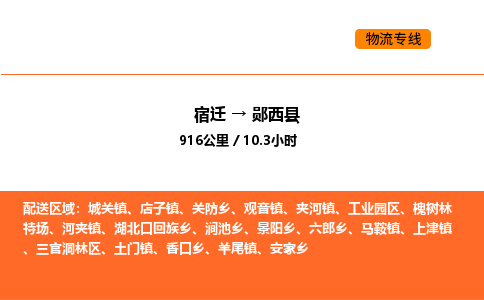 物流专线

宿迁 → 郧西县

916公里 / 10.3小时

配送区域：城关镇、店子镇、关防乡、观音镇、夹河镇、工业园区、槐树林特场、河夹镇、湖北口回族乡、涧池乡、景阳乡、六郎乡、马鞍镇、上津镇、三官洞林区、土门镇、香口乡、羊尾镇、安家乡